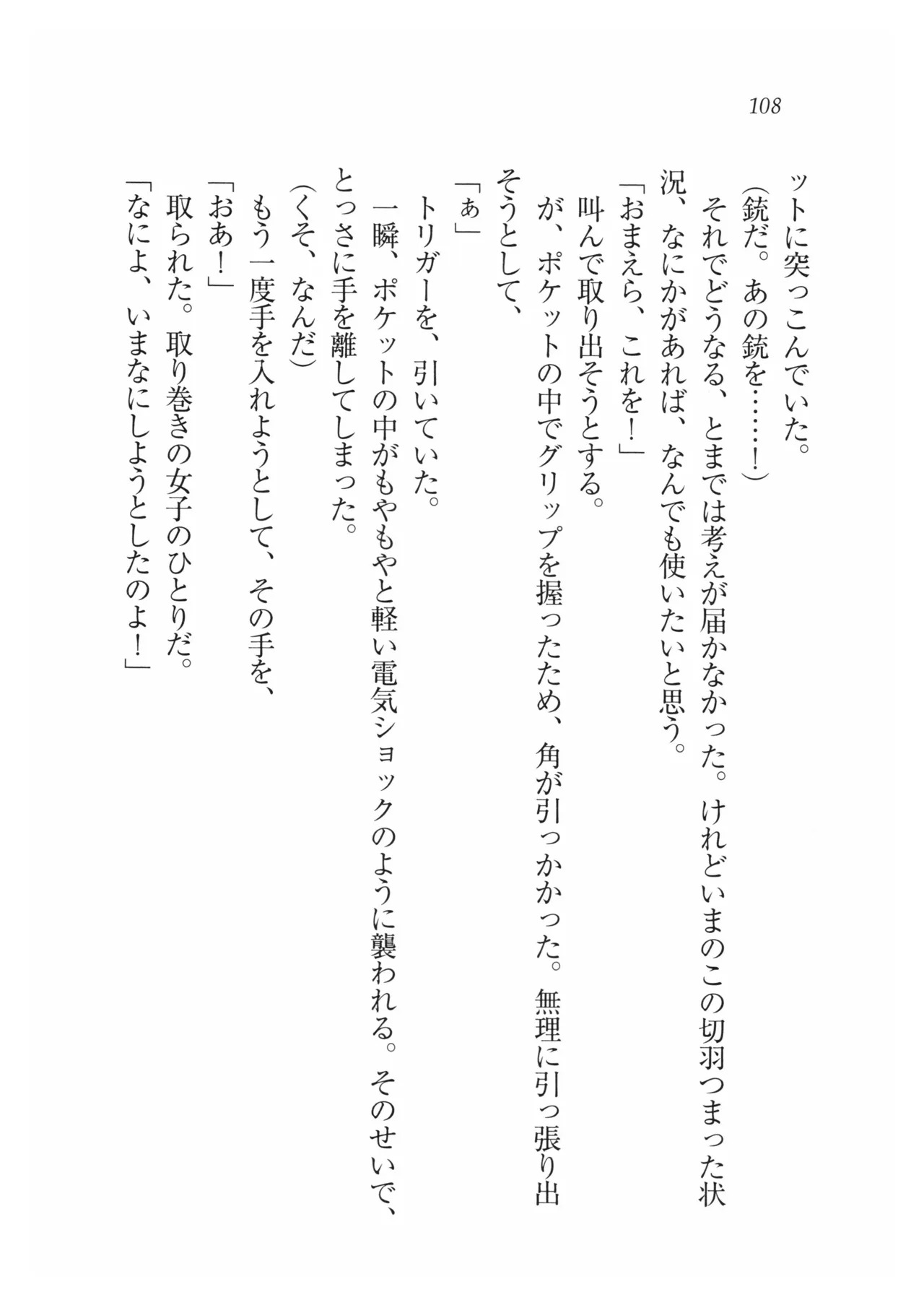 108

ットに突っこんでいた。

（銃だ。あの銃を……！）

それでどうなる、とまでは考えが届かなかった。けれどいまのこの切羽つまった状況、なにかがあれば、なんでも使いたいと思う。

「おまえら、これを！」

叫んで取り出そうとする。

が、ポケットの中でグリップを握ったため、角が引っかかった。無理に引っ張り出そうとして、

「ぁ」

トリガーを、引いていた。

一瞬、ポケットの中がもやもやと軽い電気ショックのように襲われる。そのせいで、とっさに手を離してしまった。

（くそ、なんだ）

もう一度手を入れようとして、その手を、

「おあ！」

取られた。取り巻きの女子のひとりだ。

「なによ、いまなにしようとしたのよ！」